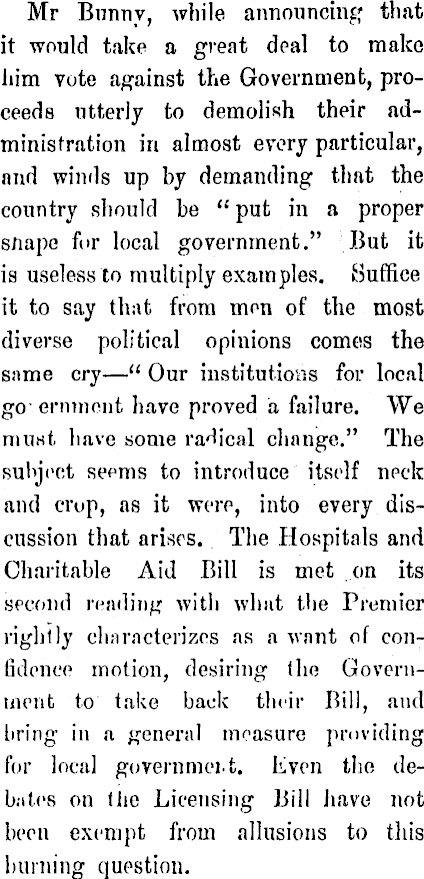 Mr Bunny, while announcing that it would take a great deal to make him vote against the Government, proceeds utterly to demolish their administration in almost every particular, and winds up by demanding that the country should be "put in a proper shape for local government." But it is useless to multiply examples. Suffice it to say that from men of the most diverse political opinions comes the same cry—"Our institutions for local go ernment have proved a failure. We must have some radical change." The subject seems to introduce itself neck and crop, as it were, into every discussion that arises. The Hospitals and Charitable Aid Bill is met on its second reading with what the Premier rightly characterizes as a want of confidence motion, desiring the Government to take back their Bill, and bring in a general measure providing for local government. Even the debates on the Licensing Bill have not been exempt from allusions to this burning question.